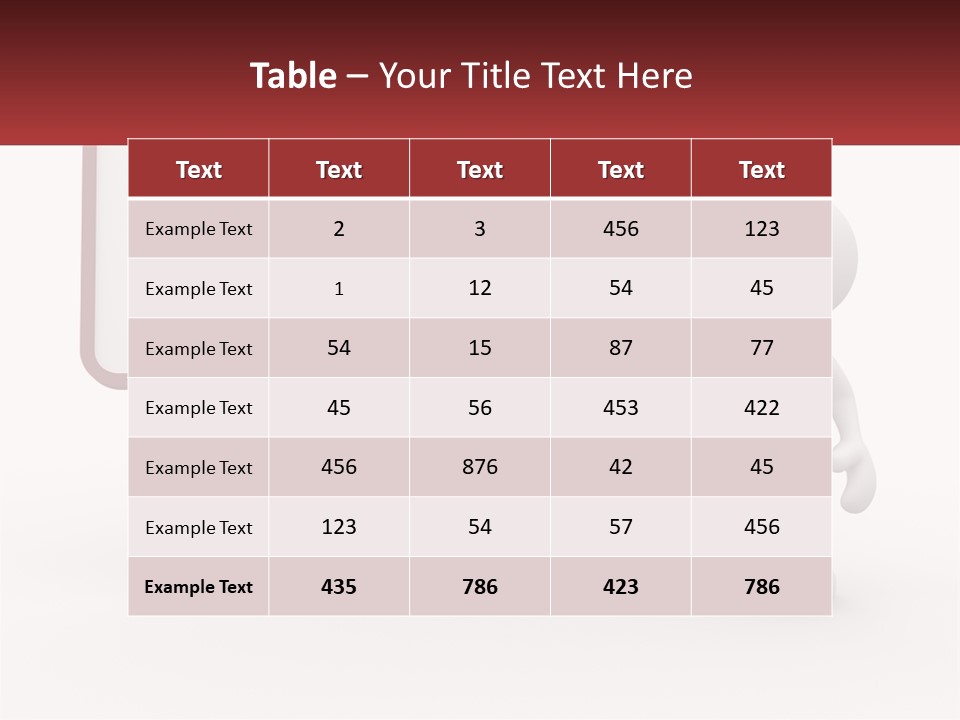 Table – Your Title Text Here

| Text | Text | Text | Text | Text |
|---|---|---|---|---|
| Example Text | 2 | 3 | 456 | 123 |
| Example Text | 1 | 12 | 54 | 45 |
| Example Text | 54 | 15 | 87 | 77 |
| Example Text | 45 | 56 | 453 | 422 |
| Example Text | 456 | 876 | 42 | 45 |
| Example Text | 123 | 54 | 57 | 456 |
| Example Text | 435 | 786 | 423 | 786 |